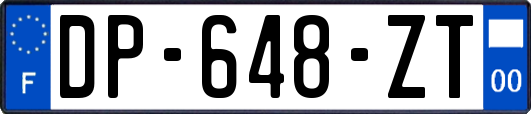 F

DP-648-ZT

00